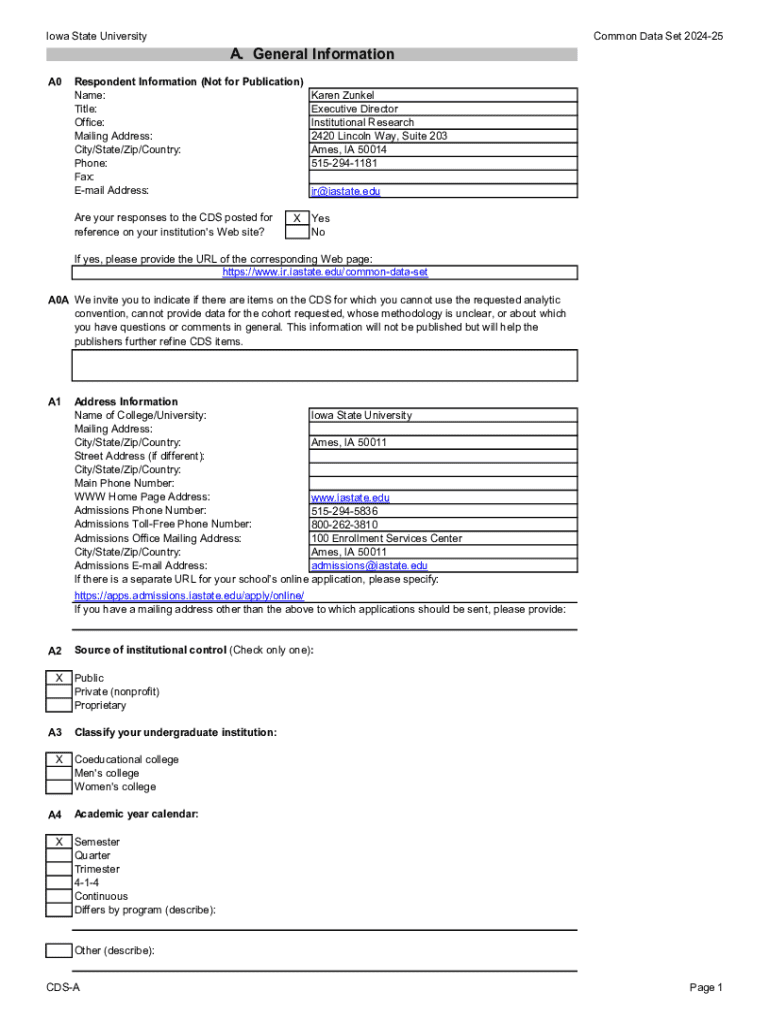 Iowa State University

Common Data Set 2024-25

A. General Information

A0 Respondent Information (Not for Publication)

| | |
|---|---|
| Name: | Karen Zunkel |
| Title: | Executive Director |
| Office: | Institutional Research |
| Mailing Address: | 2420 Lincoln Way, Suite 203 |
| City/State/Zip/Country: | Ames, IA 50014 |
| Phone: | 515-294-1181 |
| Fax: | |
| E-mail Address: | ir@iastate.edu |

Are your responses to the CDS posted for reference on your institution's Web site?

X Yes
No

If yes, please provide the URL of the corresponding Web page:
https://www.ir.iastate.edu/common-data-set

A0A We invite you to indicate if there are items on the CDS for which you cannot use the requested analytic convention, cannot provide data for the cohort requested, whose methodology is unclear, or about which you have questions or comments in general. This information will not be published but will help the publishers further refine CDS items.

A1 Address Information

| | |
|---|---|
| Name of College/University: | Iowa State University |
| Mailing Address: | |
| City/State/Zip/Country: | Ames, IA 50011 |
| Street Address (if different): | |
| City/State/Zip/Country: | |
| Main Phone Number: | |
| WWW Home Page Address: | www.iastate.edu |
| Admissions Phone Number: | 515-294-5836 |
| Admissions Toll-Free Phone Number: | 800-262-3810 |
| Admissions Office Mailing Address: | 100 Enrollment Services Center |
| City/State/Zip/Country: | Ames, IA 50011 |
| Admissions E-mail Address: | admissions@iastate.edu |

If there is a separate URL for your school's online application, please specify:
https://apps.admissions.iastate.edu/apply/online/
If you have a mailing address other than the above to which applications should be sent, please provide:

A2 Source of institutional control (Check only one):

X Public
Private (nonprofit)
Proprietary

A3 Classify your undergraduate institution:

X Coeducational college
Men's college
Women's college

A4 Academic year calendar:

X Semester
Quarter
Trimester
4-1-4
Continuous
Differs by program (describe):

Other (describe):

CDS-A

Page 1